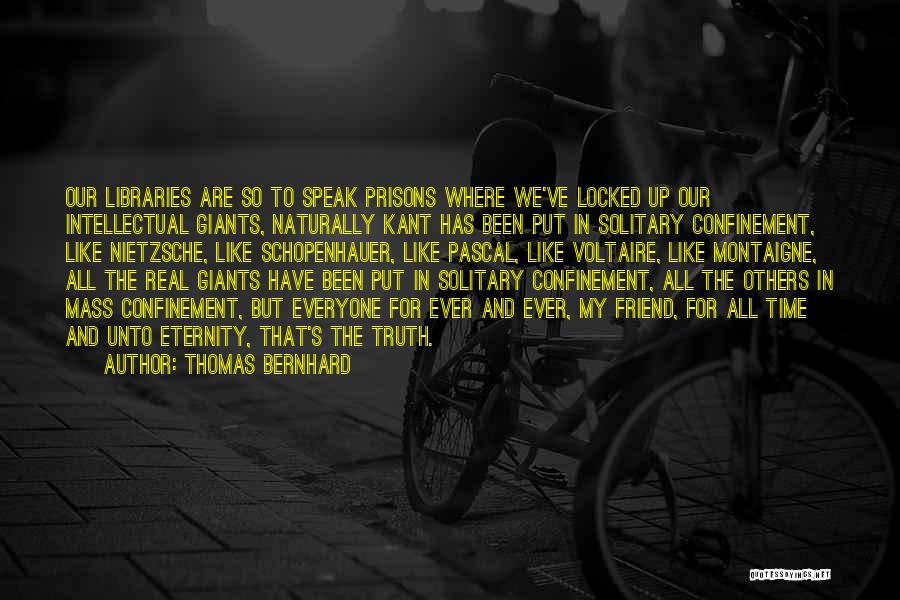 OUR LIBRARIES ARE SO TO SPEAK PRISONS WHERE WE'VE LOCKED UP OUR INTELLECTUAL GIANTS, NATURALLY KANT HAS BEEN PUT IN SOLITARY CONFINEMENT, LIKE NIETZSCHE, LIKE SCHOPENHAUER, LIKE PASCAL, LIKE VOLTAIRE, LIKE MONTAIGNE, ALL THE REAL GIANTS HAVE BEEN PUT IN SOLITARY CONFINEMENT, ALL THE OTHERS IN MASS CONFINEMENT, BUT EVERYONE FOR EVER AND EVER, MY FRIEND, FOR ALL TIME AND UNTO ETERNITY, THAT'S THE TRUTH.
AUTHOR: THOMAS BERNHARD

QUOTESSAYINGS.NET